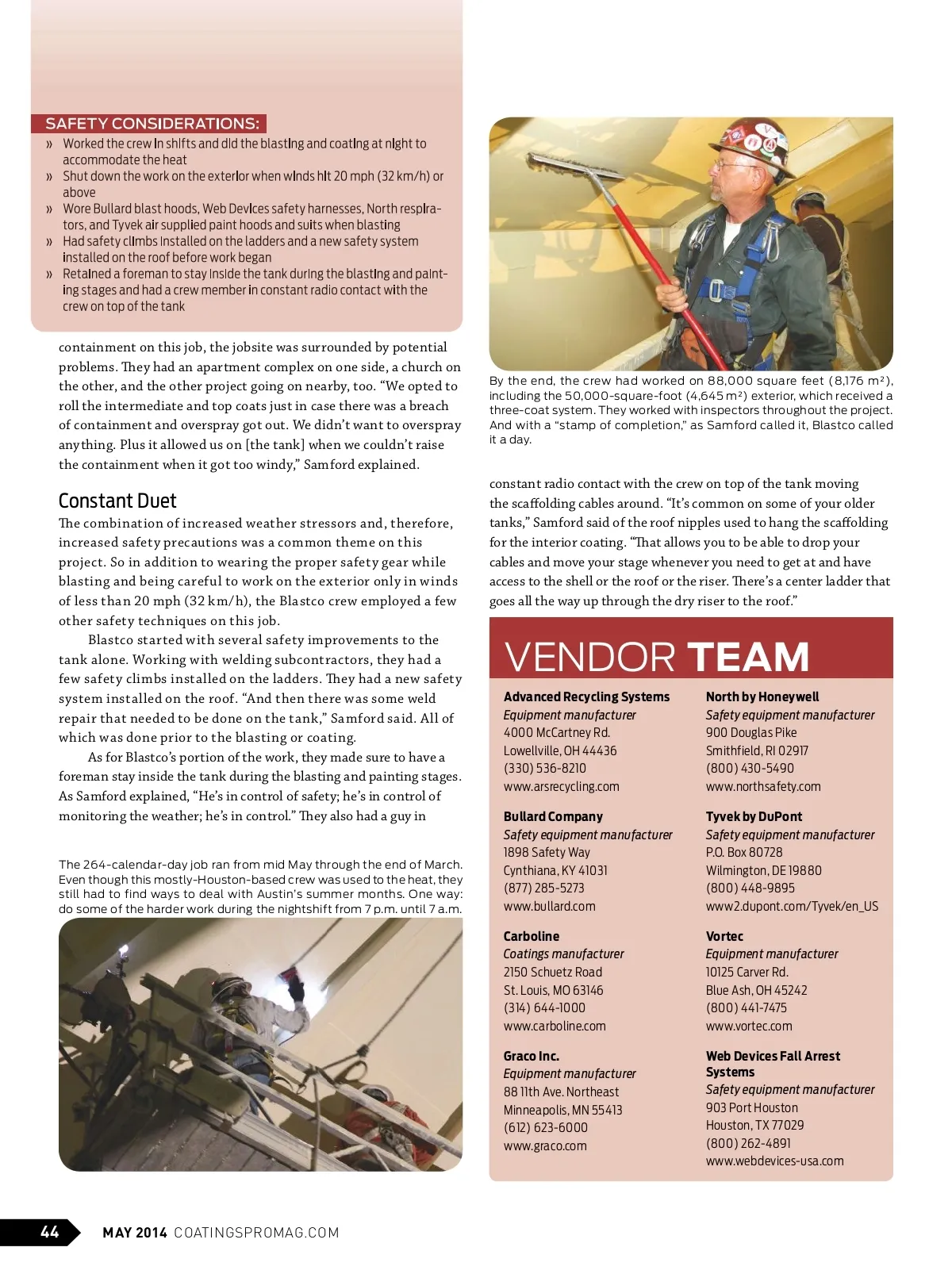 SAFETY CONSIDERATIONS:

» Worked the crew in shifts and did the blasting and coating at night to accommodate the heat

» Shut down the work on the exterior when winds hit 20 mph (32 km/h) or above

» Wore Bullard blast hoods, Web Devices safety harnesses, North respirators, and Tyvek air supplied paint hoods and suits when blasting

» Had safety climbs installed on the ladders and a new safety system installed on the roof before work began

» Retained a foreman to stay inside the tank during the blasting and painting stages and had a crew member in constant radio contact with the crew on top of the tank

containment on this job, the jobsite was surrounded by potential problems. They had an apartment complex on one side, a church on the other, and the other project going on nearby, too. “We opted to roll the intermediate and top coats just in case there was a breach of containment and overspray got out. We didn’t want to overspray anything. Plus it allowed us on [the tank] when we couldn’t raise the containment when it got too windy,” Samford explained.

Constant Duet

The combination of increased weather stressors and, therefore, increased safety precautions was a common theme on this project. So in addition to wearing the proper safety gear while blasting and being careful to work on the exterior only in winds of less than 20 mph (32 km/h), the Blastco crew employed a few other safety techniques on this job.

Blastco started with several safety improvements to the tank alone. Working with welding subcontractors, they had a few safety climbs installed on the ladders. They had a new safety system installed on the roof. “And then there was some weld repair that needed to be done on the tank,” Samford said. All of which was done prior to the blasting or coating.

As for Blastco’s portion of the work, they made sure to have a foreman stay inside the tank during the blasting and painting stages. As Samford explained, “He’s in control of safety; he’s in control of monitoring the weather; he’s in control.” They also had a guy in

The 264-calendar-day job ran from mid May through the end of March. Even though this mostly-Houston-based crew was used to the heat, they still had to find ways to deal with Austin’s summer months. One way: do some of the harder work during the nightshift from 7 p.m. until 7 a.m.

By the end, the crew had worked on 88,000 square feet (8,176 m²), including the 50,000-square-foot (4,645 m²) exterior, which received a three-coat system. They worked with inspectors throughout the project. And with a “stamp of completion,” as Samford called it, Blastco called it a day.

constant radio contact with the crew on top of the tank moving the scaffolding cables around. “It’s common on some of your older tanks,” Samford said of the roof nipples used to hang the scaffolding for the interior coating. “That allows you to be able to drop your cables and move your stage whenever you need to get at and have access to the shell or the roof or the riser. There’s a center ladder that goes all the way up through the dry riser to the roof.”

VENDOR TEAM

Advanced Recycling Systems
Equipment manufacturer
4000 McCartney Rd.
Lowellville, OH 44436
(330) 536-8210
www.arsrecycling.com

Bullard Company
Safety equipment manufacturer
1898 Safety Way
Cynthiana, KY 41031
(877) 285-5273
www.bullard.com

Carboline
Coatings manufacturer
2150 Schuetz Road
St. Louis, MO 63146
(314) 644-1000
www.carboline.com

Graco Inc.
Equipment manufacturer
88 11th Ave. Northeast
Minneapolis, MN 55413
(612) 623-6000
www.graco.com

North by Honeywell
Safety equipment manufacturer
900 Douglas Pike
Smithfield, RI 02917
(800) 430-5490
www.northsafety.com

Tyvek by DuPont
Safety equipment manufacturer
P.O. Box 80728
Wilmington, DE 19880
(800) 448-9895
www2.dupont.com/Tyvek/en_US

Vortec
Equipment manufacturer
10125 Carver Rd.
Blue Ash, OH 45242
(800) 441-7475
www.vortec.com

Web Devices Fall Arrest Systems
Safety equipment manufacturer
903 Port Houston
Houston, TX 77029
(800) 262-4891
www.webdevices-usa.com

44 MAY 2014 COATINGSPROMAG.COM